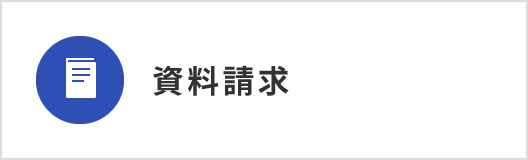 資料請求